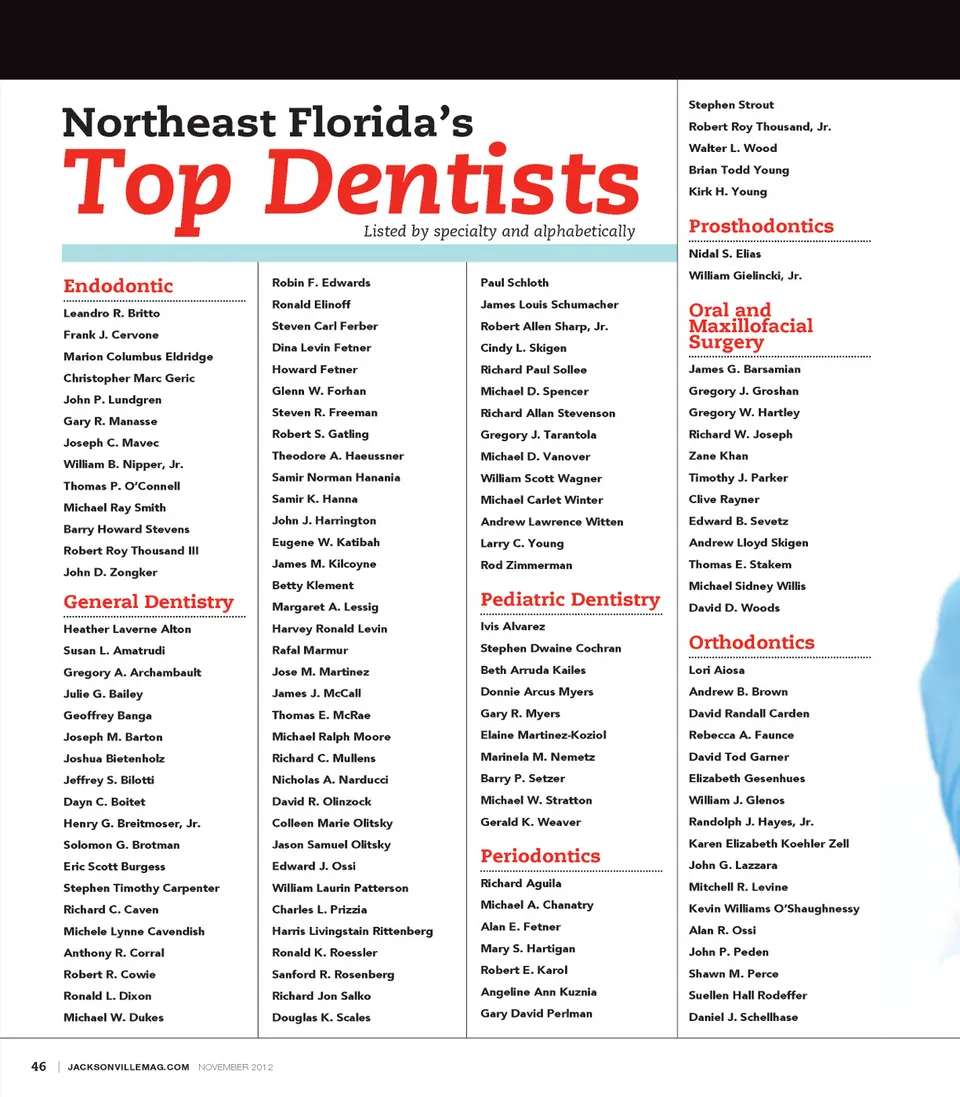 Northeast Florida's
Top Dentists
Listed by specialty and alphabetically

Endodontic
Leandro R. Britto
Frank J. Cervone
Marion Columbus Eldridge
Christopher Marc Geric
John P. Lundgren
Gary R. Manasse
Joseph C. Mavec
William B. Nipper, Jr.
Thomas P. O'Connell
Michael Ray Smith
Barry Howard Stevens
Robert Roy Thousand III
John D. Zongker

General Dentistry
Heather Laverne Alton
Susan L. Amatrudi
Gregory A. Archambault
Julie G. Bailey
Geoffrey Banga
Joseph M. Barton
Joshua Bietenholz
Jeffrey S. Bilotti
Dayn C. Boitet
Henry G. Breitmoser, Jr.
Solomon G. Brotman
Eric Scott Burgess
Stephen Timothy Carpenter
Richard C. Caven
Michele Lynne Cavendish
Anthony R. Corral
Robert R. Cowie
Ronald L. Dixon
Michael W. Dukes

Robin F. Edwards
Ronald Elinoff
Steven Carl Ferber
Dina Levin Fetner
Howard Fetner
Glenn W. Forhan
Steven R. Freeman
Robert S. Gatling
Theodore A. Haeussner
Samir Norman Hanania
Samir K. Hanna
John J. Harrington
Eugene W. Katibah
James M. Kilcoyne
Betty Klement
Margaret A. Lessig
Harvey Ronald Levin
Rafal Marmur
Jose M. Martinez
James J. McCall
Thomas E. McRae
Michael Ralph Moore
Richard C. Mullens
Nicholas A. Narducci
David R. Olinzock
Colleen Marie Olitsky
Jason Samuel Olitsky
Edward J. Ossi
William Laurin Patterson
Charles L. Prizzia
Harris Livingstain Rittenberg
Ronald K. Roessler
Sanford R. Rosenberg
Richard Jon Salko
Douglas K. Scales

Paul Schloth
James Louis Schumacher
Robert Allen Sharp, Jr.
Cindy L. Skigen
Richard Paul Sollee
Michael D. Spencer
Richard Allan Stevenson
Gregory J. Tarantola
Michael D. Vanover
William Scott Wagner
Michael Carlet Winter
Andrew Lawrence Witten
Larry C. Young
Rod Zimmerman

Pediatric Dentistry
Ivis Alvarez
Stephen Dwaine Cochran
Beth Arruda Kailes
Donnie Arcus Myers
Gary R. Myers
Elaine Martinez-Koziol
Marinela M. Nemetz
Barry P. Setzer
Michael W. Stratton
Gerald K. Weaver

Periodontics
Richard Aguila
Michael A. Chanatry
Alan E. Fetner
Mary S. Hartigan
Robert E. Karol
Angeline Ann Kuznia
Gary David Perlman

Stephen Strout
Robert Roy Thousand, Jr.
Walter L. Wood
Brian Todd Young
Kirk H. Young

Prosthodontics
Nidal S. Elias
William Gielincki, Jr.

Oral and Maxillofacial Surgery
James G. Barsamian
Gregory J. Groshan
Gregory W. Hartley
Richard W. Joseph
Zane Khan
Timothy J. Parker
Clive Rayner
Edward B. Sevetz
Andrew Lloyd Skigen
Thomas E. Stakem
Michael Sidney Willis
David D. Woods

Orthodontics
Lori Aiosa
Andrew B. Brown
David Randall Carden
Rebecca A. Faunce
David Tod Garner
Elizabeth Gesenhues
William J. Glenos
Randolph J. Hayes, Jr.
Karen Elizabeth Koehler Zell
John G. Lazzara
Mitchell R. Levine
Kevin Williams O'Shaughnessy
Alan R. Ossi
John P. Peden
Shawn M. Perce
Suellen Hall Rodeffer
Daniel J. Schellhase

46 | JACKSONVILLEMAG.COM NOVEMBER 2012